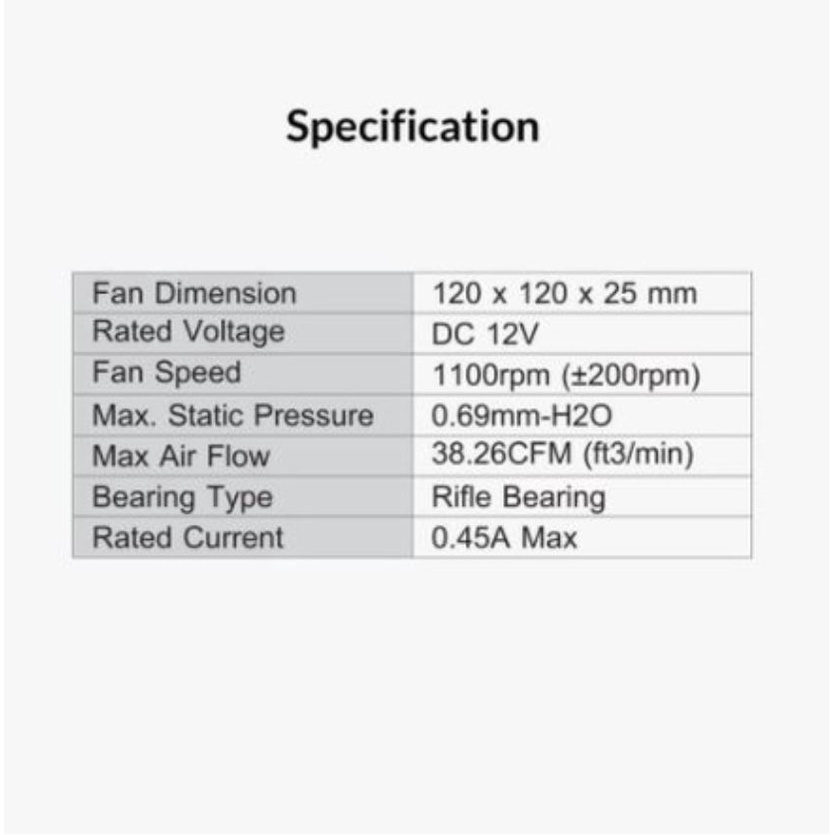 Specification

| Fan Dimension | 120 x 120 x 25 mm |
|---|---|
| Rated Voltage | DC 12V |
| Fan Speed | 1100rpm (±200rpm) |
| Max. Static Pressure | 0.69mm-H2O |
| Max Air Flow | 38.26CFM (ft3/min) |
| Bearing Type | Rifle Bearing |
| Rated Current | 0.45A Max |